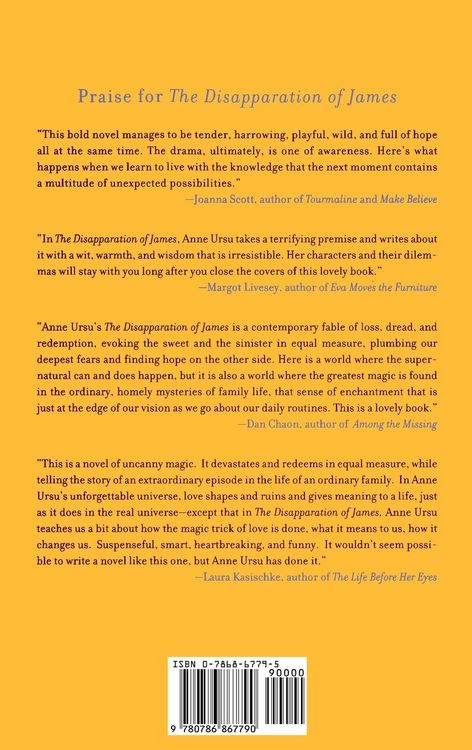 Praise for The Disapparation of James

"This bold novel manages to be tender, harrowing, playful, wild, and full of hope all at the same time. The drama, ultimately, is one of awareness. Here's what happens when we learn to live with the knowledge that the next moment contains a multitude of unexpected possibilities."

—Joanna Scott, author of Tourmaline and Make Believe

"In The Disapparation of James, Anne Ursu takes a terrifying premise and writes about it with a wit, warmth, and wisdom that is irresistible. Her characters and their dilemmas will stay with you long after you close the covers of this lovely book."

—Margot Livesey, author of Eva Moves the Furniture

"Anne Ursu's The Disapparation of James is a contemporary fable of loss, dread, and redemption, evoking the sweet and the sinister in equal measure, plumbing our deepest fears and finding hope on the other side. Here is a world where the supernatural can and does happen, but it is also a world where the greatest magic is found in the ordinary, homely mysteries of family life, that sense of enchantment that is just at the edge of our vision as we go about our daily routines. This is a lovely book."

—Dan Chaon, author of Among the Missing

"This is a novel of uncanny magic. It devastates and redeems in equal measure, while telling the story of an extraordinary episode in the life of an ordinary family. In Anne Ursu's unforgettable universe, love shapes and ruins and gives meaning to a life, just as it does in the real universe—except that in The Disapparation of James, Anne Ursu teaches us a bit about how the magic trick of love is done, what it means to us, how it changes us. Suspenseful, smart, heartbreaking, and funny. It wouldn't seem possible to write a novel like this one, but Anne Ursu has done it."

—Laura Kasischke, author of The Life Before Her Eyes

ISBN 0-7868-6779-5
90000
9 780786 867790